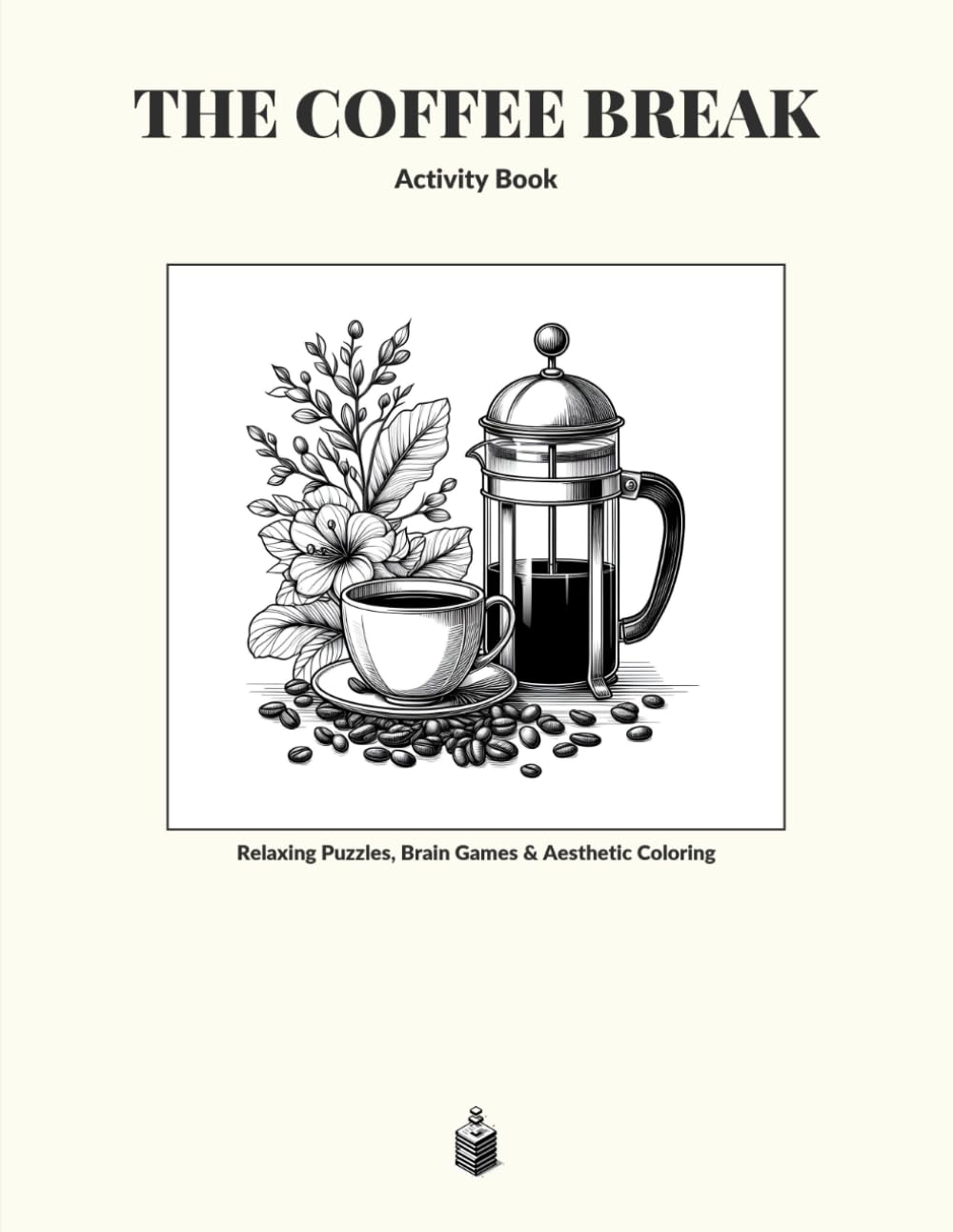 THE COFFEE BREAK

Activity Book

Relaxing Puzzles, Brain Games & Aesthetic Coloring